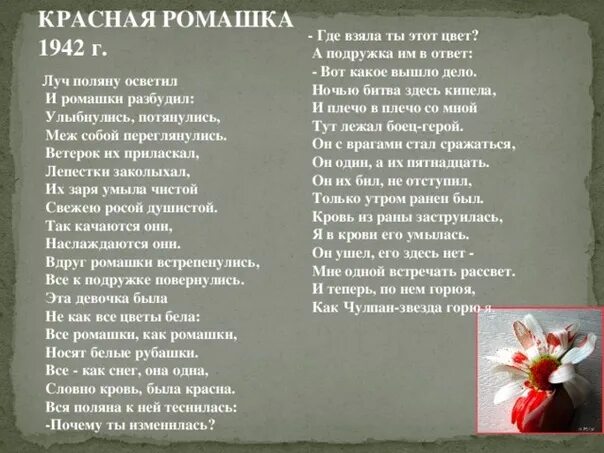 КРАСНАЯ РОМАШКА
1942 г.

Луч поляну осветил
И ромашки разбудил:
Улыбнулись, потянулись,
Меж собой переглянулись.
Ветерок их приласкал,
Лепестки заколыхал,
Их заря умыла чистой
Свежею росой душистой.
Так качаются они,
Наслаждаются они.
Вдруг ромашки встрепенулись,
Все к подружке повернулись.
Эта девочка была
Не как все цветы бела:
Все ромашки, как ромашки,
Носят белые рубашки.
Все - как снег, она одна,
Словно кровь, была красна.
Вся поляна к ней теснилась:
-Почему ты изменилась?

- Где взяла ты этот цвет?
А подружка им в ответ:
- Вот какое вышло дело.
Ночью битва здесь кипела,
И плечо в плечо со мной
Тут лежал боец-герой.
Он с врагами стал сражаться,
Он один, а их пятнадцать.
Он их бил, не отступил,
Только утром ранен был.
Кровь из раны заструилась,
Я в крови его умылась.
Он ушел, его здесь нет -
Мне одной встречать рассвет.
И теперь, по нем горюя,
Как Чулпан-звезда горю я.